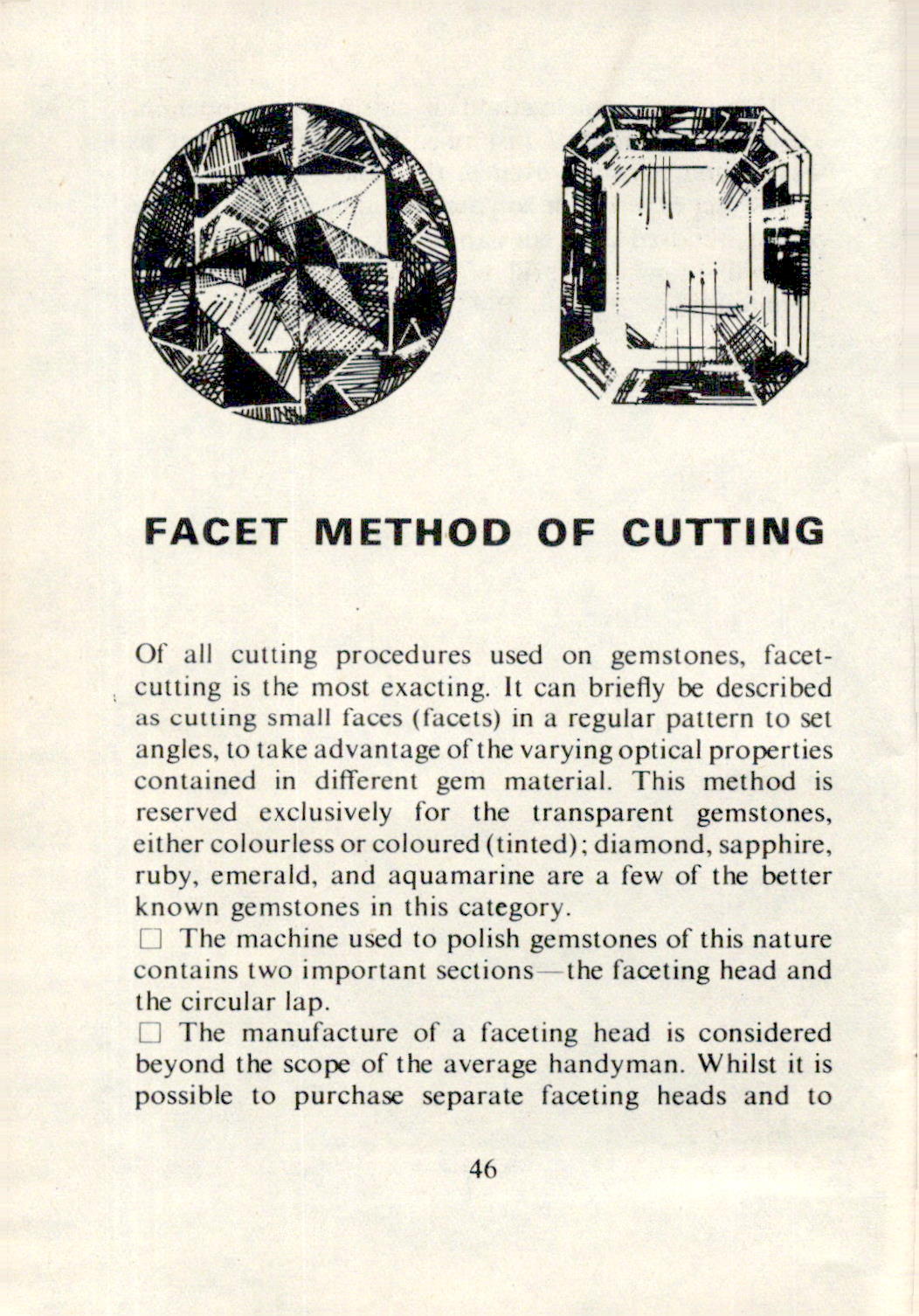 FACET METHOD OF CUTTING

Of all cutting procedures used on gemstones, facet-cutting is the most exacting. It can briefly be described as cutting small faces (facets) in a regular pattern to set angles, to take advantage of the varying optical properties contained in different gem material. This method is reserved exclusively for the transparent gemstones, either colourless or coloured (tinted); diamond, sapphire, ruby, emerald, and aquamarine are a few of the better known gemstones in this category.

☐ The machine used to polish gemstones of this nature contains two important sections—the faceting head and the circular lap.

☐ The manufacture of a faceting head is considered beyond the scope of the average handyman. Whilst it is possible to purchase separate faceting heads and to

46